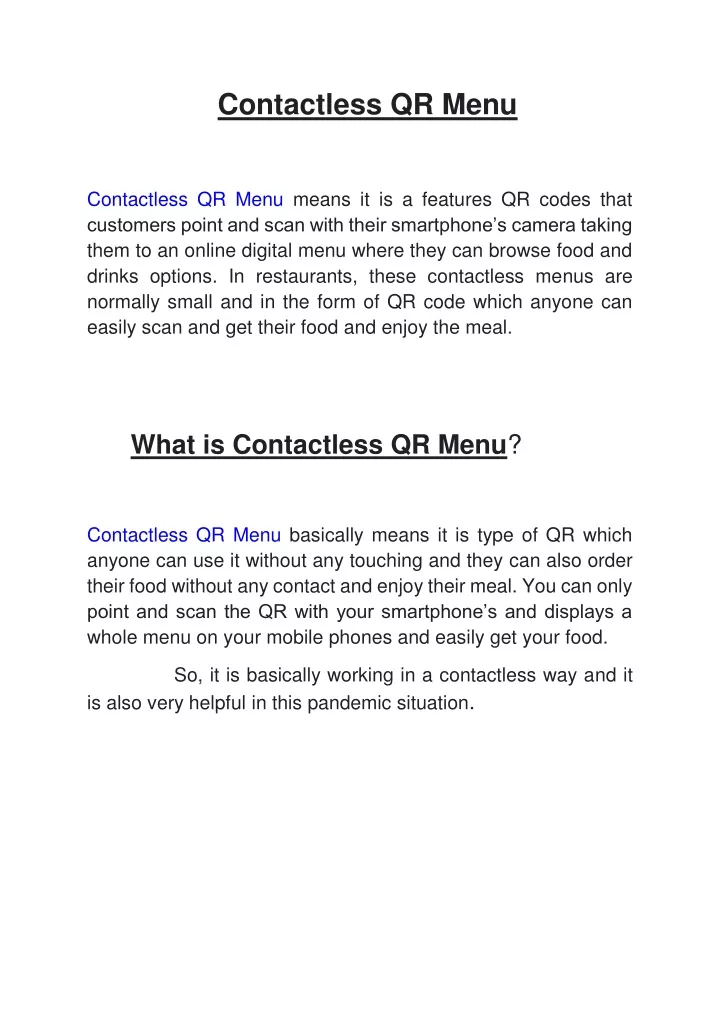 Contactless QR Menu

Contactless QR Menu means it is a features QR codes that customers point and scan with their smartphone's camera taking them to an online digital menu where they can browse food and drinks options. In restaurants, these contactless menus are normally small and in the form of QR code which anyone can easily scan and get their food and enjoy the meal.

What is Contactless QR Menu?

Contactless QR Menu basically means it is type of QR which anyone can use it without any touching and they can also order their food without any contact and enjoy their meal. You can only point and scan the QR with your smartphone's and displays a whole menu on your mobile phones and easily get your food.

So, it is basically working in a contactless way and it is also very helpful in this pandemic situation.